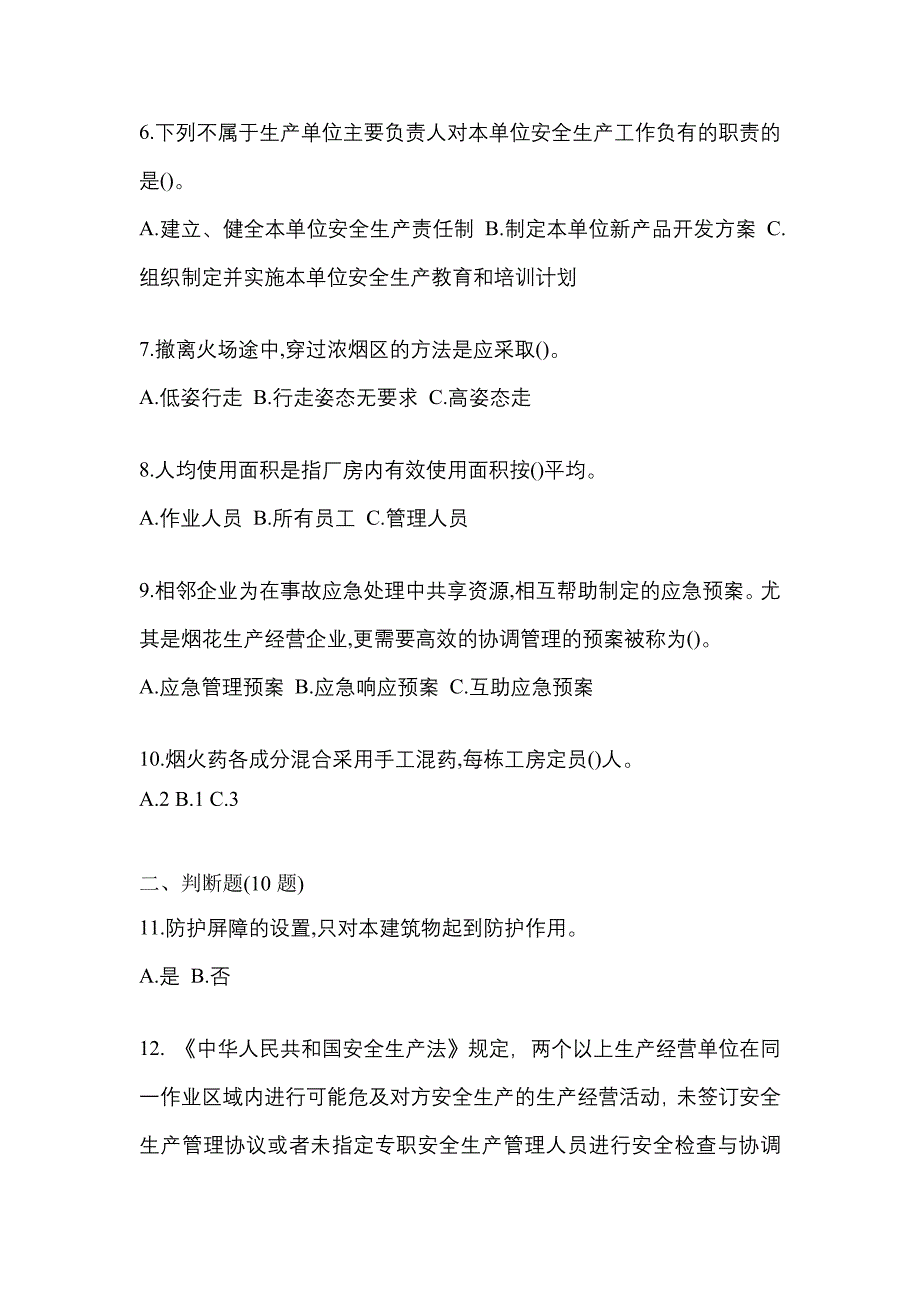 6.下列不属于生产单位主要负责人对本单位安全生产工作负有的职责的是()。

A.建立、健全本单位安全生产责任制 B.制定本单位新产品开发方案 C.组织制定并实施本单位安全生产教育和培训计划

7.撤离火场途中,穿过浓烟区的方法是应采取()。

A.低姿行走 B.行走姿态无要求 C.高姿态走

8.人均使用面积是指厂房内有效使用面积按()平均。

A.作业人员 B.所有员工 C.管理人员

9.相邻企业为在事故应急处理中共享资源,相互帮助制定的应急预案。尤其是烟花生产经营企业,更需要高效的协调管理的预案被称为()。

A.应急管理预案 B.应急响应预案 C.互助应急预案

10.烟火药各成分混合采用手工混药,每栋工房定员()人。
A.2 B.1 C.3

二、判断题(10 题)
11.防护屏障的设置,只对本建筑物起到防护作用。

A.是 B.否

12. 《中华人民共和国安全生产法》规定, 两个以上生产经营单位在同一作业区域内进行可能危及对方安全生产的生产经营活动, 未签订安全生产管理协议或者未指定专职安全生产管理人员进行安全检查与协调